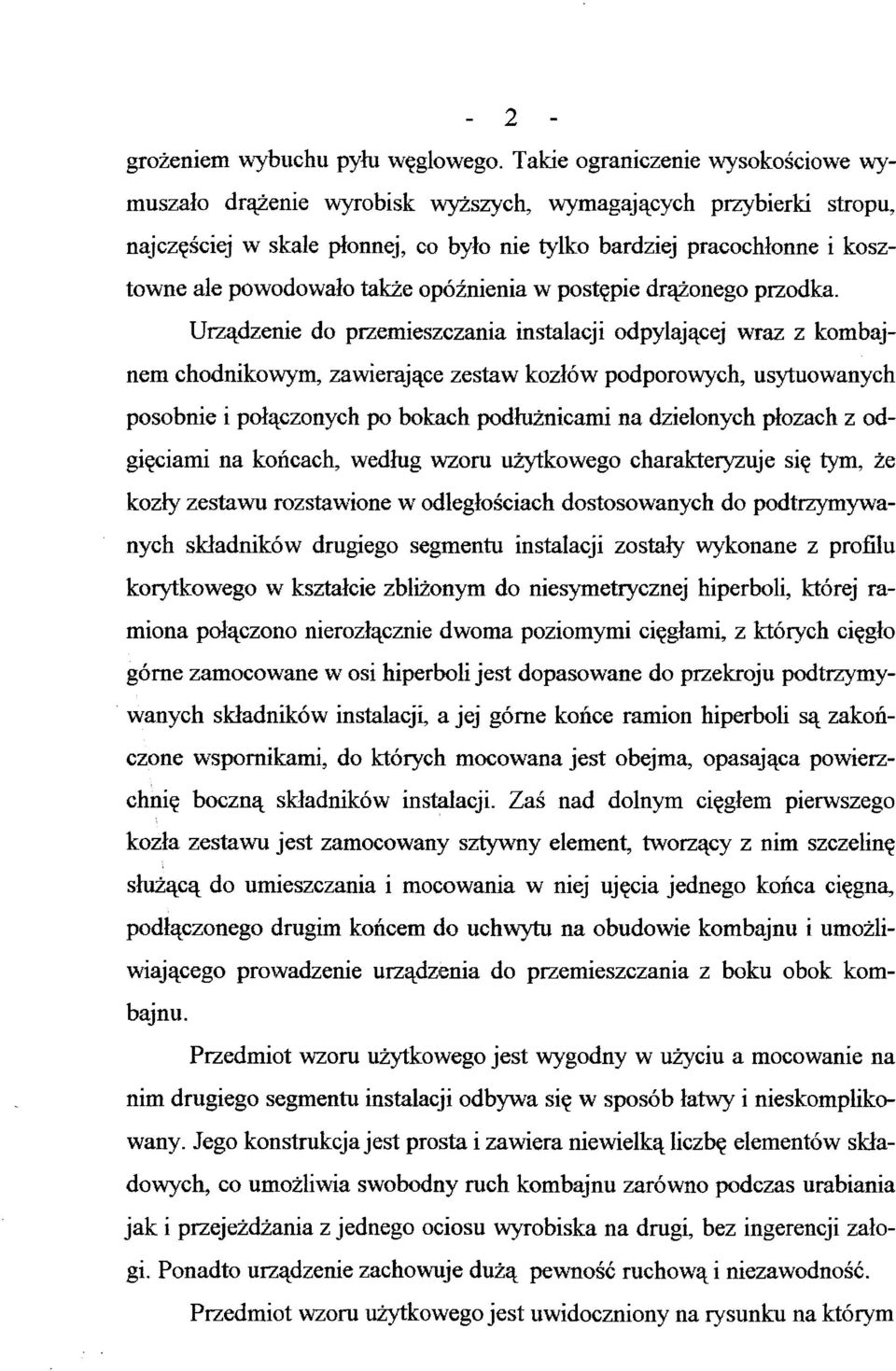 - 2 -

grożeniem wybuchu pyłu węglowego. Takie ograniczenie wysokościowe wymuszało drążenie wyrobisk wyższych, wymagających przybierki stropu, najczęściej w skale płonnej, co było nie tylko bardziej pracochłonne i kosztowne ale powodowało także opóźnienia w postępie drążonego przodka.

Urządzenie do przemieszczania instalacji odpylającej wraz z kombajnem chodnikowym, zawierające zestaw kozłów podporowych, usytuowanych posobnie i połączonych po bokach podłużnicami na dzielonych płozach z odgięciami na końcach, według wzoru użytkowego charakteryzuje się tym, że kozły zestawu rozstawione w odległościach dostosowanych do podtrzymywanych składników drugiego segmentu instalacji zostały wykonane z profilu korytkowego w kształcie zbliżonym do niesymetrycznej hiperboli, której ramiona połączono nierozłącznie dwoma poziomymi cięgłami, z których cięgło górne zamocowane w osi hiperboli jest dopasowane do przekroju podtrzymywanych składników instalacji, a jej górne końce ramion hiperboli są zakończone wspornikami, do których mocowana jest obejma, opasająca powierzchnię boczną składników instalacji. Zaś nad dolnym cięgłem pierwszego kozła zestawu jest zamocowany sztywny element, tworzący z nim szczelinę służącą do umieszczania i mocowania w niej ujęcia jednego końca cięgna, podłączonego drugim końcem do uchwytu na obudowie kombajnu i umożliwiającego prowadzenie urządzenia do przemieszczania z boku obok kombajnu.

Przedmiot wzoru użytkowego jest wygodny w użyciu a mocowanie na nim drugiego segmentu instalacji odbywa się w sposób łatwy i nieskomplikowany. Jego konstrukcja jest prosta i zawiera niewielką liczbę elementów składowych, co umożliwia swobodny ruch kombajnu zarówno podczas urabiania jak i przejeżdżania z jednego ociosu wyrobiska na drugi, bez ingerencji załogi. Ponadto urządzenie zachowuje dużą pewność ruchową i niezawodność.

Przedmiot wzoru użytkowego jest uwidoczniony na rysunku na którym